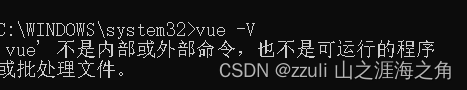 C:\WINDOWS\system32>vue -V
vue' 不是内部或外部命令，也不是可运行的程序
或批处理文件。

CSDN @zzuli 山之涯海之角